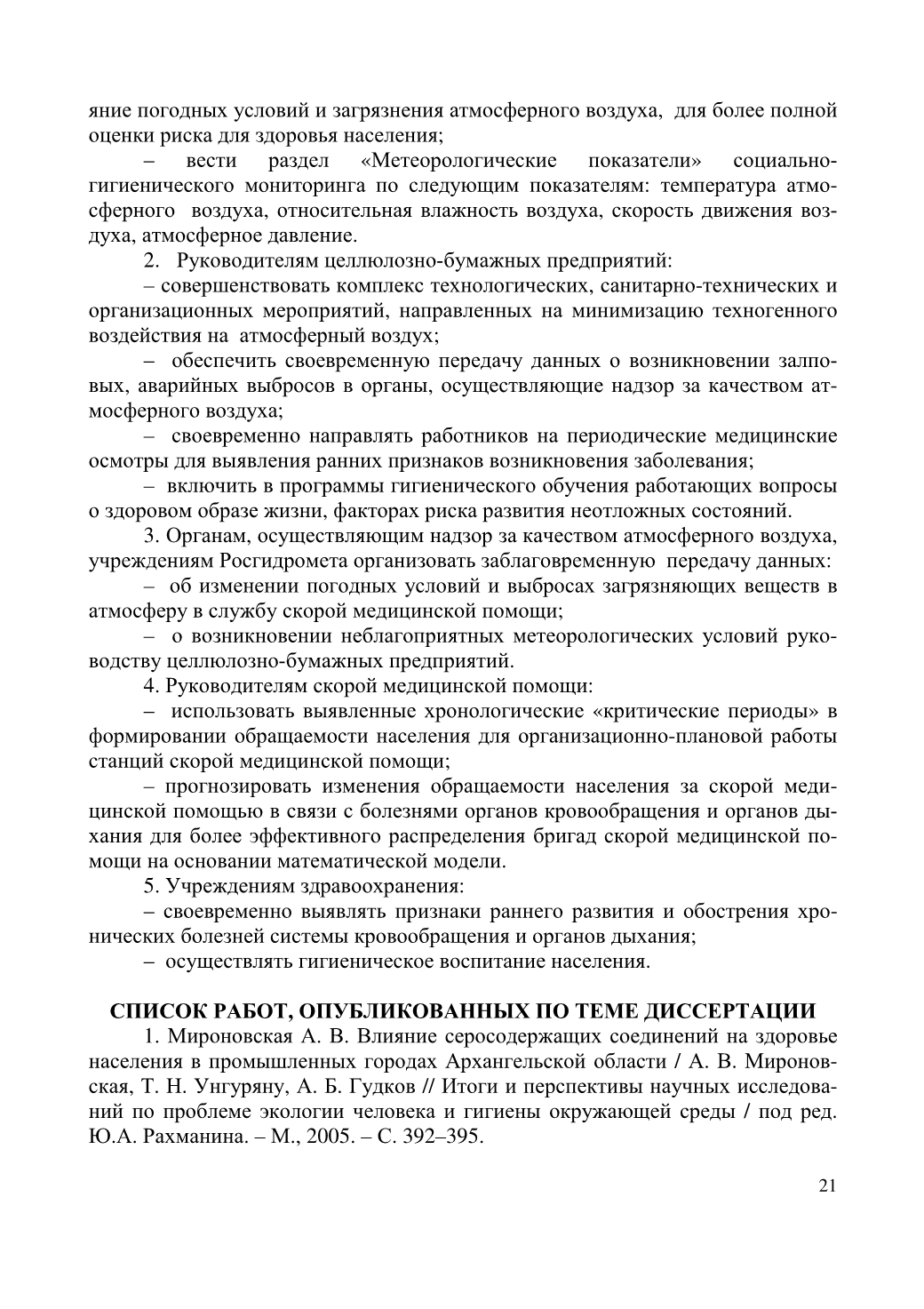 яние погодных условий и загрязнения атмосферного воздуха, для более полной оценки риска для здоровья населения;

– вести раздел «Метеорологические показатели» социально-гигиенического мониторинга по следующим показателям: температура атмосферного воздуха, относительная влажность воздуха, скорость движения воздуха, атмосферное давление.

2. Руководителям целлюлозно-бумажных предприятий:

– совершенствовать комплекс технологических, санитарно-технических и организационных мероприятий, направленных на минимизацию техногенного воздействия на атмосферный воздух;

– обеспечить своевременную передачу данных о возникновении залповых, аварийных выбросов в органы, осуществляющие надзор за качеством атмосферного воздуха;

– своевременно направлять работников на периодические медицинские осмотры для выявления ранних признаков возникновения заболевания;

– включить в программы гигиенического обучения работающих вопросы о здоровом образе жизни, факторах риска развития неотложных состояний.

3. Органам, осуществляющим надзор за качеством атмосферного воздуха, учреждениям Росгидромета организовать заблаговременную передачу данных:

– об изменении погодных условий и выбросах загрязняющих веществ в атмосферу в службу скорой медицинской помощи;

– о возникновении неблагоприятных метеорологических условий руководству целлюлозно-бумажных предприятий.

4. Руководителям скорой медицинской помощи:

– использовать выявленные хронологические «критические периоды» в формировании обращаемости населения для организационно-плановой работы станций скорой медицинской помощи;

– прогнозировать изменения обращаемости населения за скорой медицинской помощью в связи с болезнями органов кровообращения и органов дыхания для более эффективного распределения бригад скорой медицинской помощи на основании математической модели.

5. Учреждениям здравоохранения:

– своевременно выявлять признаки раннего развития и обострения хронических болезней системы кровообращения и органов дыхания;

– осуществлять гигиеническое воспитание населения.

СПИСОК РАБОТ, ОПУБЛИКОВАННЫХ ПО ТЕМЕ ДИССЕРТАЦИИ

1. Мироновская А. В. Влияние серосодержащих соединений на здоровье населения в промышленных городах Архангельской области / А. В. Мироновская, Т. Н. Унгуряну, А. Б. Гудков // Итоги и перспективы научных исследований по проблеме экологии человека и гигиены окружающей среды / под ред. Ю.А. Рахманина. – М., 2005. – С. 392–395.

21